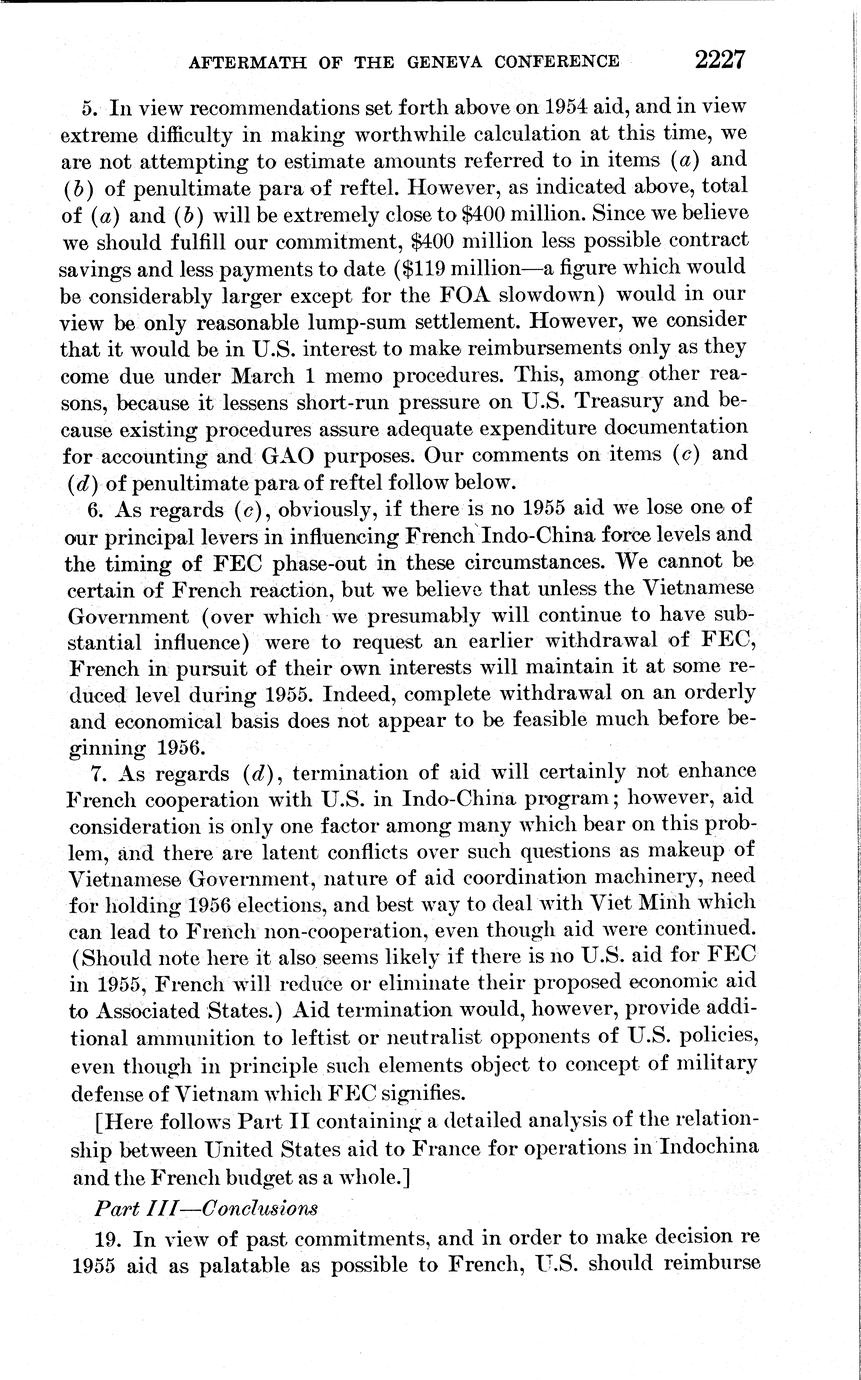 AFTERMATH OF THE GENEVA CONFERENCE 2227

5. In view recommendations set forth above on 1954 aid, and in view extreme difficulty in making worthwhile calculation at this time, we are not attempting to estimate amounts referred to in items (a) and (b) of penultimate para of reftel. However, as indicated above, total of (a) and (b) will be extremely close to \$400 million. Since we believe we should fulfill our commitment, \$400 million less possible contract savings and less payments to date (\$119 million—a figure which would be considerably larger except for the FOA slowdown) would in our view be only reasonable lump-sum settlement. However, we consider that it would be in U.S. interest to make reimbursements only as they come due under March 1 memo procedures. This, among other reasons, because it lessens short-run pressure on U.S. Treasury and because existing procedures assure adequate expenditure documentation for accounting and GAO purposes. Our comments on items (c) and (d) of penultimate para of reftel follow below.

6. As regards (c), obviously, if there is no 1955 aid we lose one of our principal levers in influencing French Indo-China force levels and the timing of FEC phase-out in these circumstances. We cannot be certain of French reaction, but we believe that unless the Vietnamese Government (over which we presumably will continue to have substantial influence) were to request an earlier withdrawal of FEC, French in pursuit of their own interests will maintain it at some reduced level during 1955. Indeed, complete withdrawal on an orderly and economical basis does not appear to be feasible much before beginning 1956.

7. As regards (d), termination of aid will certainly not enhance French cooperation with U.S. in Indo-China program; however, aid consideration is only one factor among many which bear on this problem, and there are latent conflicts over such questions as makeup of Vietnamese Government, nature of aid coordination machinery, need for holding 1956 elections, and best way to deal with Viet Minh which can lead to French non-cooperation, even though aid were continued. (Should note here it also seems likely if there is no U.S. aid for FEC in 1955, French will reduce or eliminate their proposed economic aid to Associated States.) Aid termination would, however, provide additional ammunition to leftist or neutralist opponents of U.S. policies, even though in principle such elements object to concept of military defense of Vietnam which FEC signifies.

[Here follows Part II containing a detailed analysis of the relationship between United States aid to France for operations in Indochina and the French budget as a whole.]

Part III—Conclusions

19. In view of past commitments, and in order to make decision re 1955 aid as palatable as possible to French, U.S. should reimburse